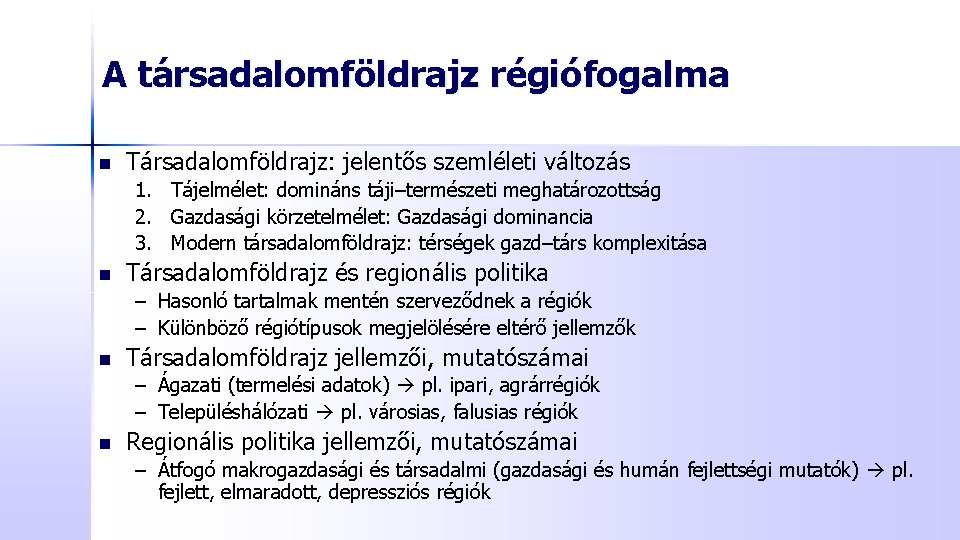 A társadalomföldrajz régiófogalma

- Társadalomföldrajz: jelentős szemléleti változás
  1. Tájelmélet: domináns táji–természeti meghatározottság
  2. Gazdasági körzetelmélet: Gazdasági dominancia
  3. Modern társadalomföldrajz: térségek gazd–társ komplexitása
- Társadalomföldrajz és regionális politika
  – Hasonló tartalmak mentén szerveződnek a régiók
  – Különböző régiótípusok megjelölésére eltérő jellemzők
- Társadalomföldrajz jellemzői, mutatószámai
  – Ágazati (termelési adatok) → pl. ipari, agrárrégiók
  – Településhálózati → pl. városias, falusias régiók
- Regionális politika jellemzői, mutatószámai
  – Átfogó makrogazdasági és társadalmi (gazdasági és humán fejlettségi mutatók) → pl. fejlett, elmaradott, depressziós régiók